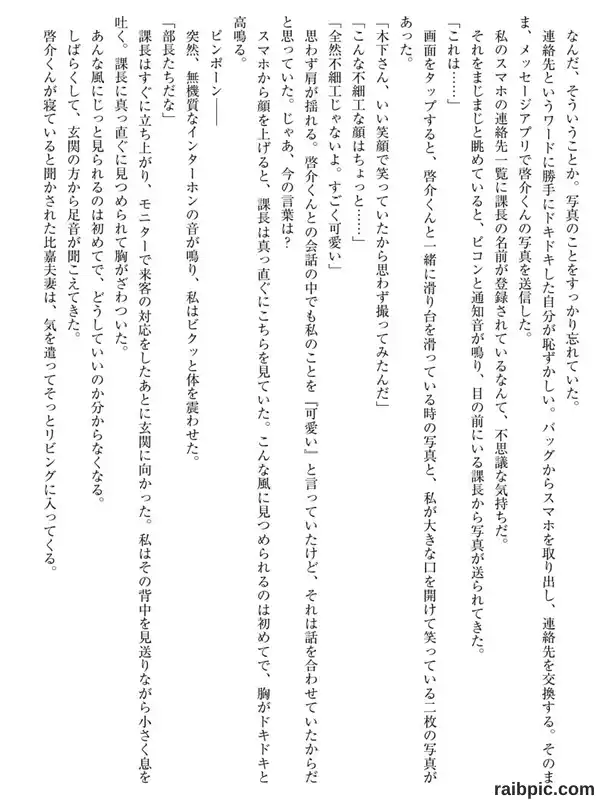 なんだ、そういうことか。写真のことをすっかり忘れていた。

連絡先というワードに勝手にドキドキした自分が恥ずかしい。バッグからスマホを取り出し、連絡先を交換する。そのまま、メッセージアプリで啓介くんの写真を送信した。

私のスマホの連絡先一覧に課長の名前が登録されているなんて、不思議な気持ちだ。

それをまじまじと眺めていると、ピコンと通知音が鳴り、目の前にいる課長から写真が送られてきた。

「これは……」

画面をタップすると、啓介くんと一緒に滑り台を滑っている時の写真と、私が大きな口を開けて笑っている二枚の写真があった。

「木下さん、いい笑顔で笑っていたから思わず撮ってみたんだ」

「こんな不細工な顔はちょっと……」

「全然不細工じゃないよ。すごく可愛い」

思わず肩が揺れる。啓介くんとの会話の中でも私のことを『可愛い』と言っていたけど、それは話を合わせていたからだと思っていた。じゃあ、今の言葉は？

スマホから顔を上げると、課長は真っ直ぐにこちらを見ていた。こんな風に見つめられるのは初めてで、胸がドキドキと高鳴る。

ピンポーン――

突然、無機質なインターホンの音が鳴り、私はビクッと体を震わせた。

「部長たちだな」

課長はすぐに立ち上がり、モニターで来客の対応をしたあとに玄関に向かった。私はその背中を見送りながら小さく息を吐く。課長に真っ直ぐに見つめられて胸がざわついた。

あんな風にじっと見られるのは初めてで、どうしていいのか分からなくなる。

しばらくして、玄関の方から足音が聞こえてきた。

啓介くんが寝ていると聞かされた比嘉夫妻は、気を遣ってそっとリビングに入ってくる。

raibpic.com